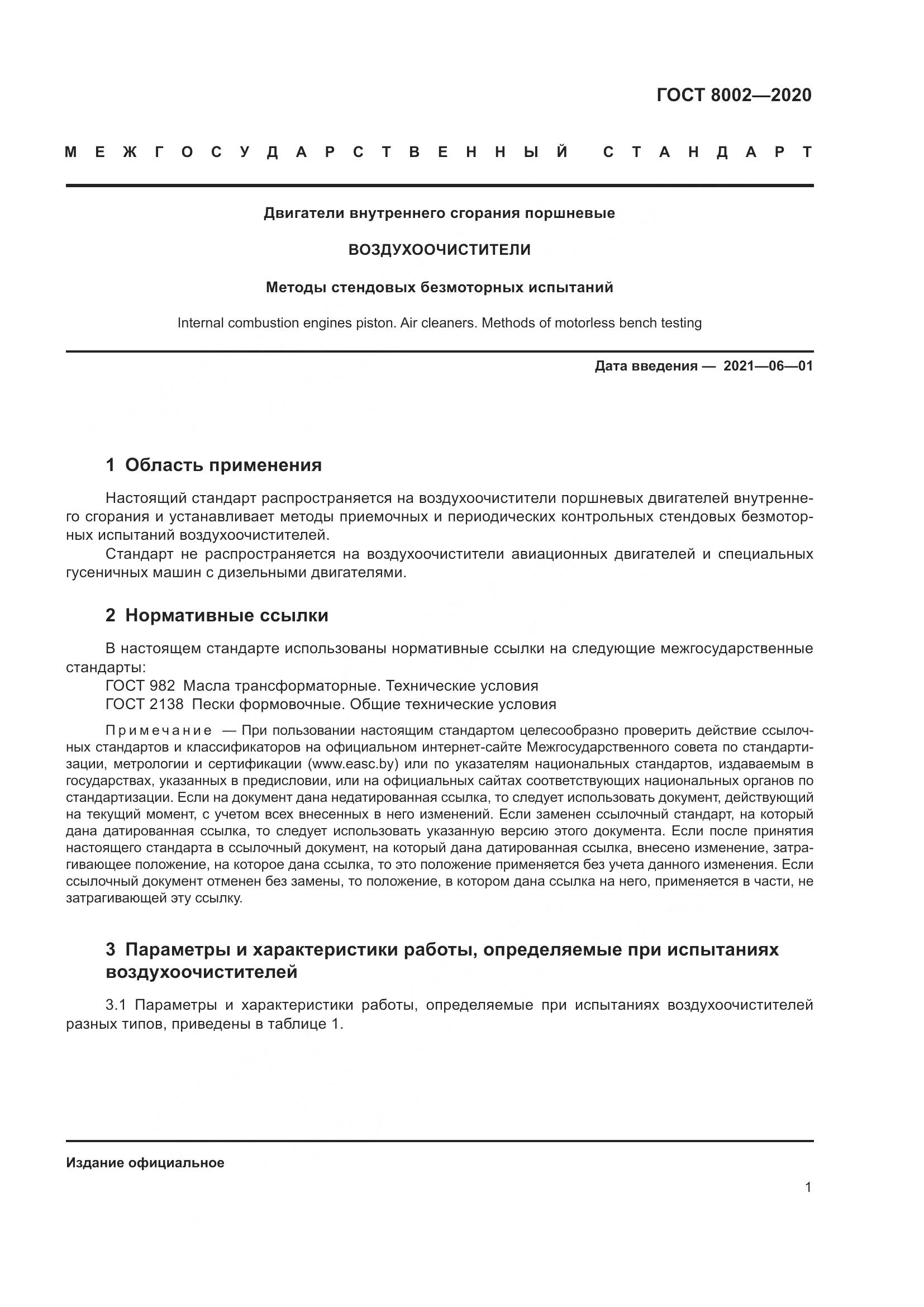 ГОСТ 8002—2020

МЕЖГОСУДАРСТВЕННЫЙ СТАНДАРТ

Двигатели внутреннего сгорания поршневые

ВОЗДУХООЧИСТИТЕЛИ

Методы стендовых безмоторных испытаний

Internal combustion engines piston. Air cleaners. Methods of motorless bench testing

Дата введения — 2021—06—01

1 Область применения

Настоящий стандарт распространяется на воздухоочистители поршневых двигателей внутреннего сгорания и устанавливает методы приемочных и периодических контрольных стендовых безмоторных испытаний воздухоочистителей.

Стандарт не распространяется на воздухоочистители авиационных двигателей и специальных гусеничных машин с дизельными двигателями.

2 Нормативные ссылки

В настоящем стандарте использованы нормативные ссылки на следующие межгосударственные стандарты:

ГОСТ 982 Масла трансформаторные. Технические условия

ГОСТ 2138 Пески формовочные. Общие технические условия

Примечание — При пользовании настоящим стандартом целесообразно проверить действие ссылочных стандартов и классификаторов на официальном интернет-сайте Межгосударственного совета по стандартизации, метрологии и сертификации (www.easc.by) или по указателям национальных стандартов, издаваемым в государствах, указанных в предисловии, или на официальных сайтах соответствующих национальных органов по стандартизации. Если на документ дана недатированная ссылка, то следует использовать документ, действующий на текущий момент, с учетом всех внесенных в него изменений. Если заменен ссылочный стандарт, на который дана датированная ссылка, то следует использовать указанную версию этого документа. Если после принятия настоящего стандарта в ссылочный документ, на который дана датированная ссылка, внесено изменение, затрагивающее положение, на которое дана ссылка, то это положение применяется без учета данного изменения. Если ссылочный документ отменен без замены, то положение, в котором дана ссылка на него, применяется в части, не затрагивающей эту ссылку.

3 Параметры и характеристики работы, определяемые при испытаниях воздухоочистителей

3.1 Параметры и характеристики работы, определяемые при испытаниях воздухоочистителей разных типов, приведены в таблице 1.

Издание официальное

1